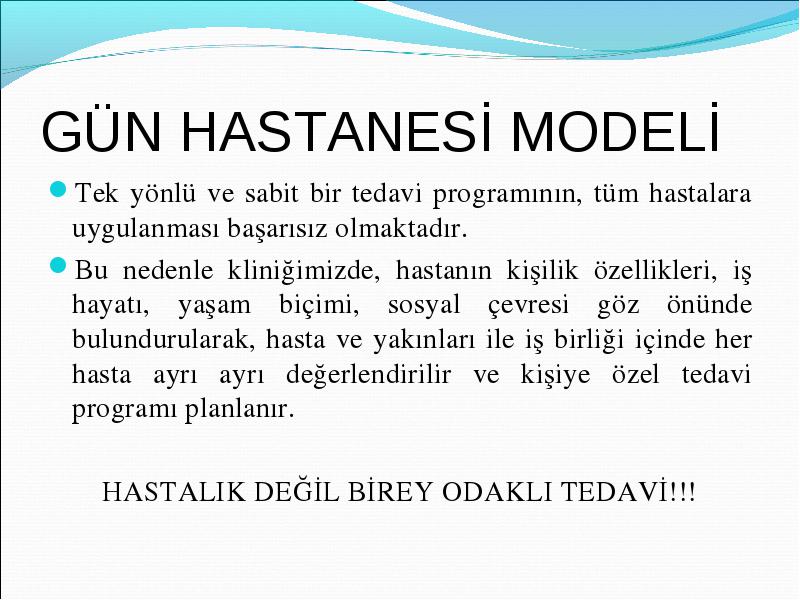 GÜN HASTANESİ MODELİ

Tek yönlü ve sabit bir tedavi programının, tüm hastalara uygulanması başarısız olmaktadır.

Bu nedenle kliniğimizde, hastanın kişilik özellikleri, iş hayatı, yaşam biçimi, sosyal çevresi göz önünde bulundurularak, hasta ve yakınları ile iş birliği içinde her hasta ayrı ayrı değerlendirilir ve kişiye özel tedavi programı planlanır.

HASTALIK DEĞİL BİREY ODAKLI TEDAVİ!!!